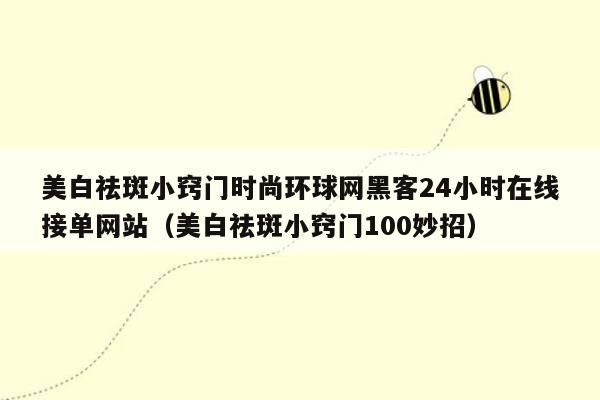 美白祛斑小窍门时尚环球网黑客24小时在线接单网站（美白祛斑小窍门100妙招）